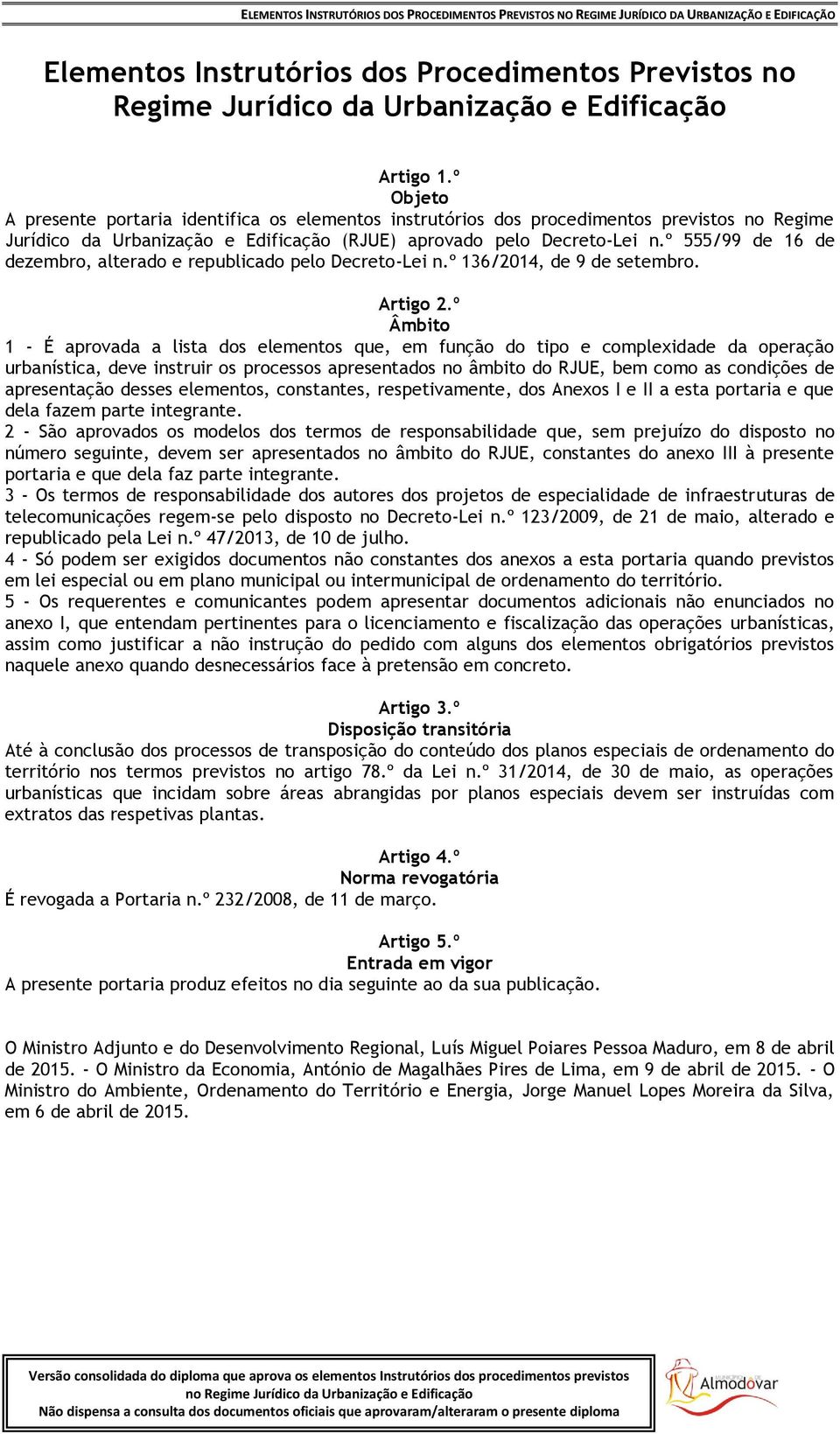 ELEMENTOS INSTRUTÓRIOS DOS PROCEDIMENTOS PREVISTOS NO REGIME JURÍDICO DA URBANIZAÇÃO E EDIFICAÇÃO

Elementos Instrutórios dos Procedimentos Previstos no Regime Jurídico da Urbanização e Edificação

Artigo 1.º
Objeto
A presente portaria identifica os elementos instrutórios dos procedimentos previstos no Regime Jurídico da Urbanização e Edificação (RJUE) aprovado pelo Decreto-Lei n.º 555/99 de 16 de dezembro, alterado e republicado pelo Decreto-Lei n.º 136/2014, de 9 de setembro.

Artigo 2.º
Âmbito
1 - É aprovada a lista dos elementos que, em função do tipo e complexidade da operação urbanística, deve instruir os processos apresentados no âmbito do RJUE, bem como as condições de apresentação desses elementos, constantes, respetivamente, dos Anexos I e II a esta portaria e que dela fazem parte integrante.
2 - São aprovados os modelos dos termos de responsabilidade que, sem prejuízo do disposto no número seguinte, devem ser apresentados no âmbito do RJUE, constantes do anexo III à presente portaria e que dela faz parte integrante.
3 - Os termos de responsabilidade dos autores dos projetos de especialidade de infraestruturas de telecomunicações regem-se pelo disposto no Decreto-Lei n.º 123/2009, de 21 de maio, alterado e republicado pela Lei n.º 47/2013, de 10 de julho.
4 - Só podem ser exigidos documentos não constantes dos anexos a esta portaria quando previstos em lei especial ou em plano municipal ou intermunicipal de ordenamento do território.
5 - Os requerentes e comunicantes podem apresentar documentos adicionais não enunciados no anexo I, que entendam pertinentes para o licenciamento e fiscalização das operações urbanísticas, assim como justificar a não instrução do pedido com alguns dos elementos obrigatórios previstos naquele anexo quando desnecessários face à pretensão em concreto.

Artigo 3.º
Disposição transitória
Até à conclusão dos processos de transposição do conteúdo dos planos especiais de ordenamento do território nos termos previstos no artigo 78.º da Lei n.º 31/2014, de 30 de maio, as operações urbanísticas que incidam sobre áreas abrangidas por planos especiais devem ser instruídas com extratos das respetivas plantas.

Artigo 4.º
Norma revogatória
É revogada a Portaria n.º 232/2008, de 11 de março.

Artigo 5.º
Entrada em vigor
A presente portaria produz efeitos no dia seguinte ao da sua publicação.

O Ministro Adjunto e do Desenvolvimento Regional, Luís Miguel Poiares Pessoa Maduro, em 8 de abril de 2015. - O Ministro da Economia, António de Magalhães Pires de Lima, em 9 de abril de 2015. - O Ministro do Ambiente, Ordenamento do Território e Energia, Jorge Manuel Lopes Moreira da Silva, em 6 de abril de 2015.

Versão consolidada do diploma que aprova os elementos Instrutórios dos procedimentos previstos no Regime Jurídico da Urbanização e Edificação
Não dispensa a consulta dos documentos oficiais que aprovaram/alteraram o presente diploma

Almodôvar